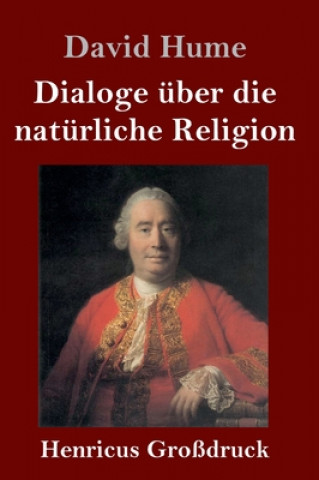 David Hume

Dialoge über die natürliche Religion

Henricus Großdruck